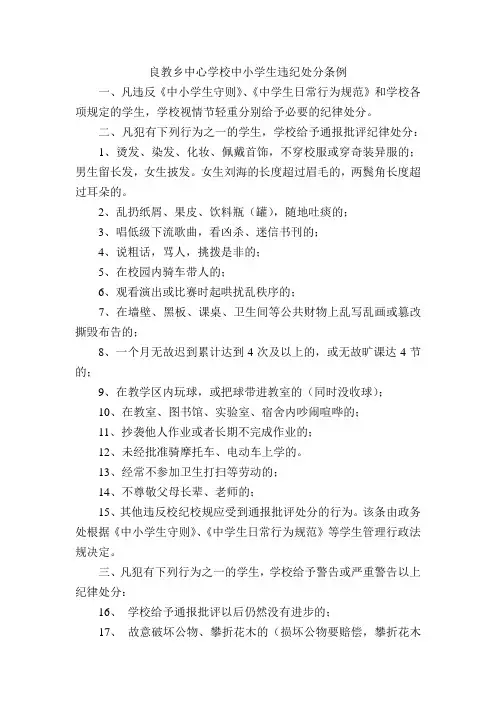 良教乡中心学校中小学生违纪处分条例

一、凡违反《中小学生守则》、《中学生日常行为规范》和学校各项规定的学生，学校视情节轻重分别给予必要的纪律处分。

二、凡犯有下列行为之一的学生，学校给予通报批评纪律处分：

1、烫发、染发、化妆、佩戴首饰，不穿校服或穿奇装异服的；男生留长发，女生披发。女生刘海的长度超过眉毛的，两鬓角长度超过耳朵的。

2、乱扔纸屑、果皮、饮料瓶（罐），随地吐痰的；

3、唱低级下流歌曲，看凶杀、迷信书刊的；

4、说粗话，骂人，挑拨是非的；

5、在校园内骑车带人的；

6、观看演出或比赛时起哄扰乱秩序的；

7、在墙壁、黑板、课桌、卫生间等公共财物上乱写乱画或篡改撕毁布告的；

8、一个月无故迟到累计达到 4 次及以上的，或无故旷课达 4 节的；

9、在教学区内玩球，或把球带进教室的（同时没收球）；

10、在教室、图书馆、实验室、宿舍内吵闹喧哗的；

11、抄袭他人作业或者长期不完成作业的；

12、未经批准骑摩托车、电动车上学的。

13、经常不参加卫生打扫等劳动的；

14、不尊敬父母长辈、老师的；

15、其他违反校纪校规应受到通报批评处分的行为。该条由政务处根据《中小学生守则》、《中学生日常行为规范》等学生管理行政法规决定。

三、凡犯有下列行为之一的学生，学校给予警告或严重警告以上纪律处分：

16、 学校给予通报批评以后仍然没有进步的；

17、 故意破坏公物、攀折花木的（损坏公物要赔偿，攀折花木